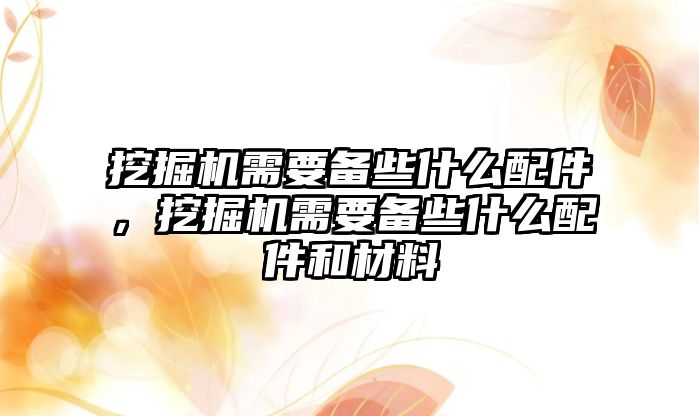 挖掘机需要备些什么配件，挖掘机需要备些什么配件和材料